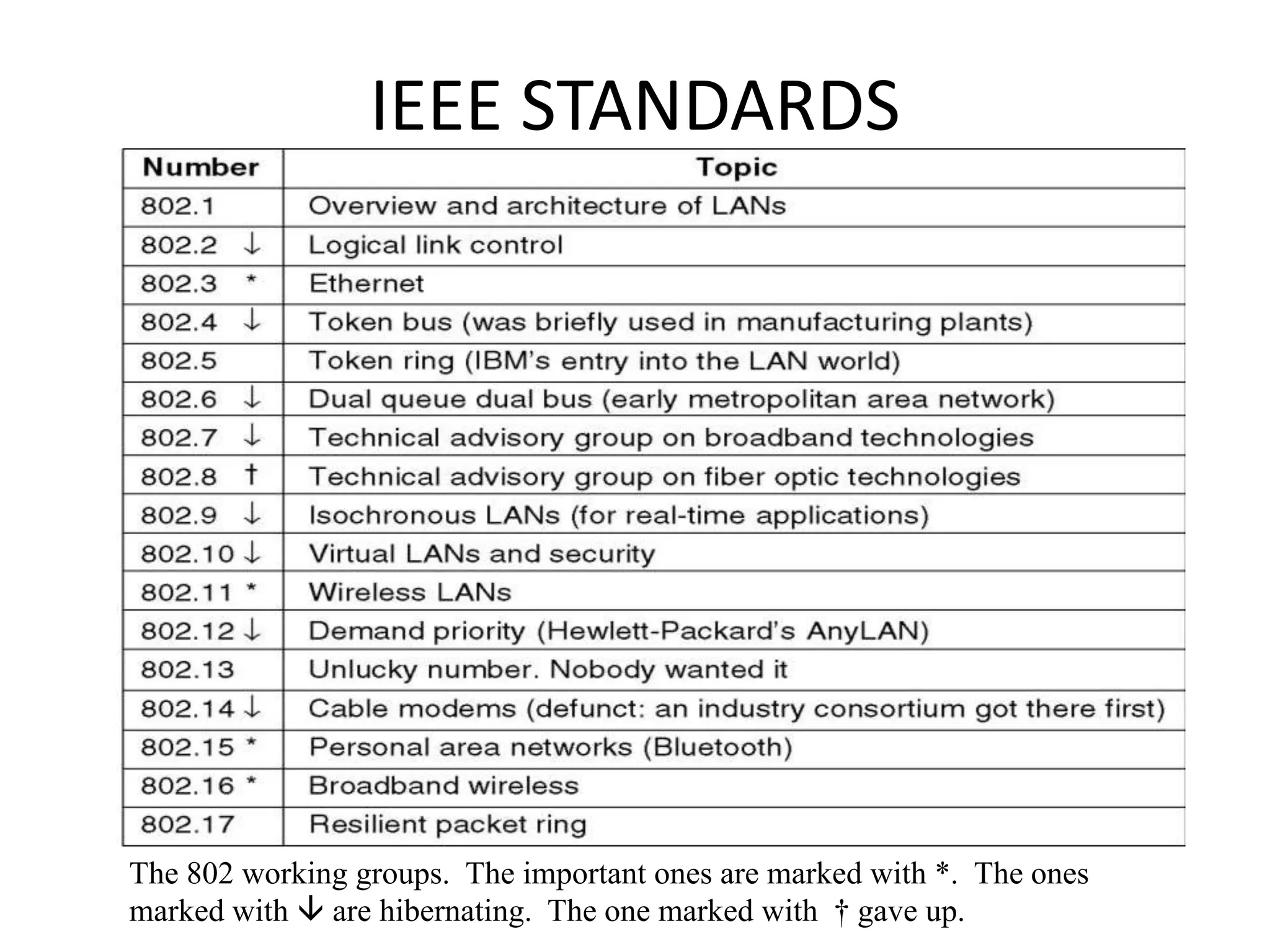 IEEE STANDARDS

| Number | Topic |
|---|---|
| 802.1 | Overview and architecture of LANs |
| 802.2 ↓ | Logical link control |
| 802.3 * | Ethernet |
| 802.4 ↓ | Token bus (was briefly used in manufacturing plants) |
| 802.5 | Token ring (IBM's entry into the LAN world) |
| 802.6 ↓ | Dual queue dual bus (early metropolitan area network) |
| 802.7 ↓ | Technical advisory group on broadband technologies |
| 802.8 † | Technical advisory group on fiber optic technologies |
| 802.9 ↓ | Isochronous LANs (for real-time applications) |
| 802.10 ↓ | Virtual LANs and security |
| 802.11 * | Wireless LANs |
| 802.12 ↓ | Demand priority (Hewlett-Packard's AnyLAN) |
| 802.13 | Unlucky number. Nobody wanted it |
| 802.14 ↓ | Cable modems (defunct: an industry consortium got there first) |
| 802.15 * | Personal area networks (Bluetooth) |
| 802.16 * | Broadband wireless |
| 802.17 | Resilient packet ring |

The 802 working groups. The important ones are marked with *. The ones marked with ↓ are hibernating. The one marked with † gave up.